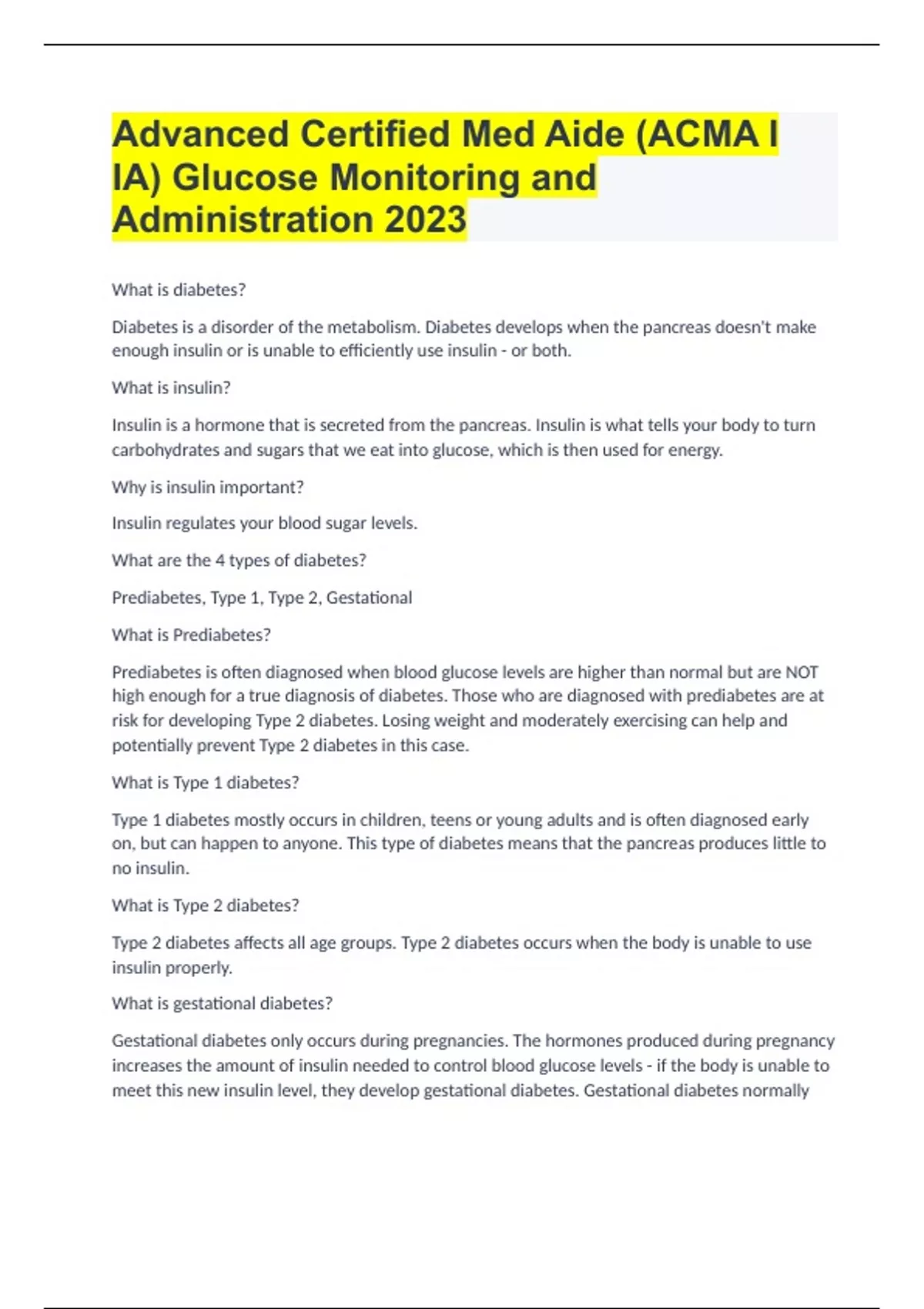 Advanced Certified Med Aide (ACMA I IA) Glucose Monitoring and Administration 2023

What is diabetes?

Diabetes is a disorder of the metabolism. Diabetes develops when the pancreas doesn't make enough insulin or is unable to efficiently use insulin - or both.

What is insulin?

Insulin is a hormone that is secreted from the pancreas. Insulin is what tells your body to turn carbohydrates and sugars that we eat into glucose, which is then used for energy.

Why is insulin important?

Insulin regulates your blood sugar levels.

What are the 4 types of diabetes?

Prediabetes, Type 1, Type 2, Gestational

What is Prediabetes?

Prediabetes is often diagnosed when blood glucose levels are higher than normal but are NOT high enough for a true diagnosis of diabetes. Those who are diagnosed with prediabetes are at risk for developing Type 2 diabetes. Losing weight and moderately exercising can help and potentially prevent Type 2 diabetes in this case.

What is Type 1 diabetes?

Type 1 diabetes mostly occurs in children, teens or young adults and is often diagnosed early on, but can happen to anyone. This type of diabetes means that the pancreas produces little to no insulin.

What is Type 2 diabetes?

Type 2 diabetes affects all age groups. Type 2 diabetes occurs when the body is unable to use insulin properly.

What is gestational diabetes?

Gestational diabetes only occurs during pregnancies. The hormones produced during pregnancy increases the amount of insulin needed to control blood glucose levels - if the body is unable to meet this new insulin level, they develop gestational diabetes. Gestational diabetes normally